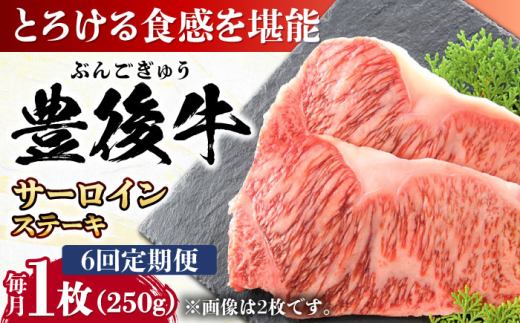 とろける食感を堪能

ぶんごぎゅう
豊後牛

サーロイン
ステーキ

6回定期便

毎月1枚(250g) ※画像は2枚です。